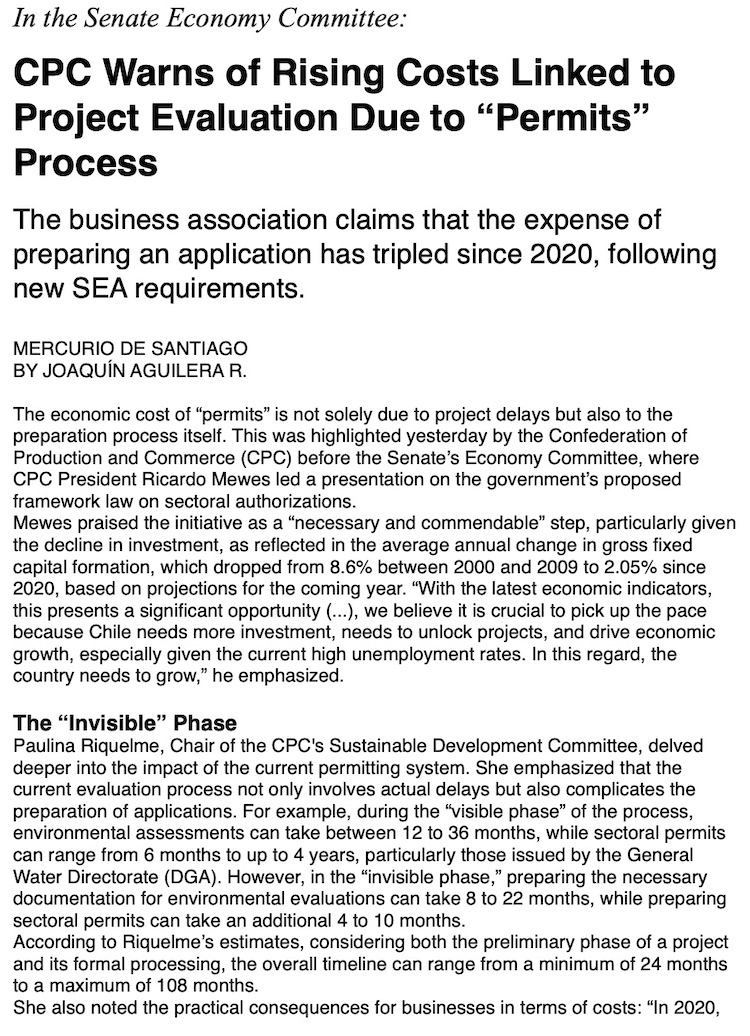 In the Senate Economy Committee:

CPC Warns of Rising Costs Linked to Project Evaluation Due to “Permits” Process

The business association claims that the expense of preparing an application has tripled since 2020, following new SEA requirements.

MERCURIO DE SANTIAGO
BY JOAQUÍN AGUILERA R.

The economic cost of “permits” is not solely due to project delays but also to the preparation process itself. This was highlighted yesterday by the Confederation of Production and Commerce (CPC) before the Senate’s Economy Committee, where CPC President Ricardo Mewes led a presentation on the government’s proposed framework law on sectoral authorizations.
Mewes praised the initiative as a “necessary and commendable” step, particularly given the decline in investment, as reflected in the average annual change in gross fixed capital formation, which dropped from 8.6% between 2000 and 2009 to 2.05% since 2020, based on projections for the coming year. “With the latest economic indicators, this presents a significant opportunity (...), we believe it is crucial to pick up the pace because Chile needs more investment, needs to unlock projects, and drive economic growth, especially given the current high unemployment rates. In this regard, the country needs to grow,” he emphasized.

The “Invisible” Phase
Paulina Riquelme, Chair of the CPC's Sustainable Development Committee, delved deeper into the impact of the current permitting system. She emphasized that the current evaluation process not only involves actual delays but also complicates the preparation of applications. For example, during the “visible phase” of the process, environmental assessments can take between 12 to 36 months, while sectoral permits can range from 6 months to up to 4 years, particularly those issued by the General Water Directorate (DGA). However, in the “invisible phase,” preparing the necessary documentation for environmental evaluations can take 8 to 22 months, while preparing sectoral permits can take an additional 4 to 10 months.
According to Riquelme’s estimates, considering both the preliminary phase of a project and its formal processing, the overall timeline can range from a minimum of 24 months to a maximum of 108 months.
She also noted the practical consequences for businesses in terms of costs: “In 2020,